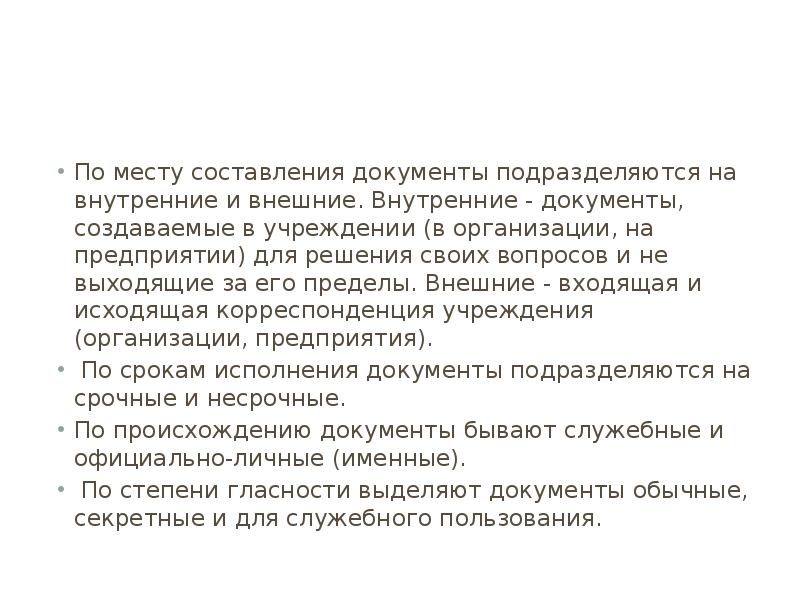 • По месту составления документы подразделяются на внутренние и внешние. Внутренние - документы, создаваемые в учреждении (в организации, на предприятии) для решения своих вопросов и не выходящие за его пределы. Внешние - входящая и исходящая корреспонденция учреждения (организации, предприятия).
• По срокам исполнения документы подразделяются на срочные и несрочные.
• По происхождению документы бывают служебные и официально-личные (именные).
• По степени гласности выделяют документы обычные, секретные и для служебного пользования.